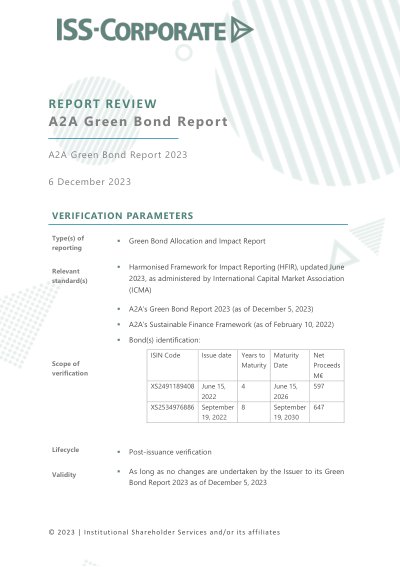 ISS-CORPORATE

REPORT REVIEW
A2A Green Bond Report

A2A Green Bond Report 2023

6 December 2023

VERIFICATION PARAMETERS

Type(s) of reporting
• Green Bond Allocation and Impact Report

Relevant standard(s)
• Harmonised Framework for Impact Reporting (HFIR), updated June 2023, as administered by International Capital Market Association (ICMA)

Scope of verification
• A2A's Green Bond Report 2023 (as of December 5, 2023)
• A2A's Sustainable Finance Framework (as of February 10, 2022)
• Bond(s) identification:

| ISIN Code | Issue date | Years to Maturity | Maturity Date | Net Proceeds M€ |
|---|---|---|---|---|
| XS2491189408 | June 15, 2022 | 4 | June 15, 2026 | 597 |
| XS2534976886 | September 19, 2022 | 8 | September 19, 2030 | 647 |

Lifecycle
• Post-issuance verification

Validity
• As long as no changes are undertaken by the Issuer to its Green Bond Report 2023 as of December 5, 2023

© 2023 | Institutional Shareholder Services and/or its affiliates